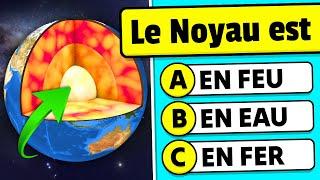 Le Noyau est

A EN FEU

B EN EAU

C EN FER